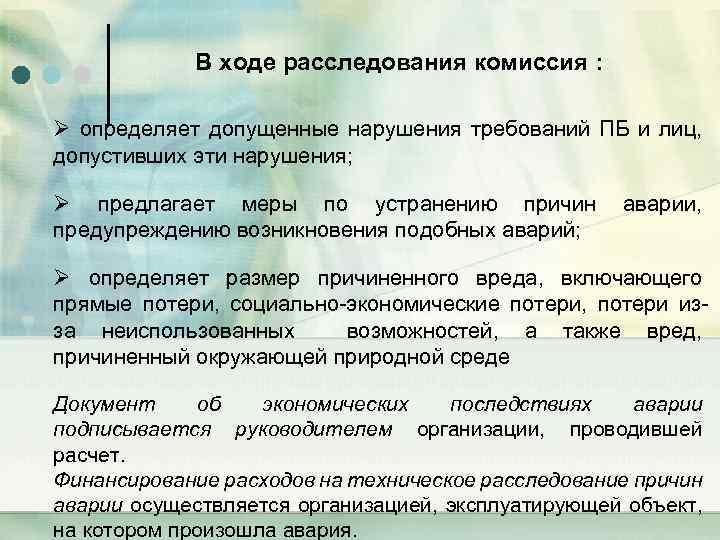 В ходе расследования комиссия :

➢ определяет допущенные нарушения требований ПБ и лиц, допустивших эти нарушения;

➢ предлагает меры по устранению причин аварии, предупреждению возникновения подобных аварий;

➢ определяет размер причиненного вреда, включающего прямые потери, социально-экономические потери, потери из-за неиспользованных возможностей, а также вред, причиненный окружающей природной среде

Документ об экономических последствиях аварии подписывается руководителем организации, проводившей расчет.
Финансирование расходов на техническое расследование причин аварии осуществляется организацией, эксплуатирующей объект, на котором произошла авария.